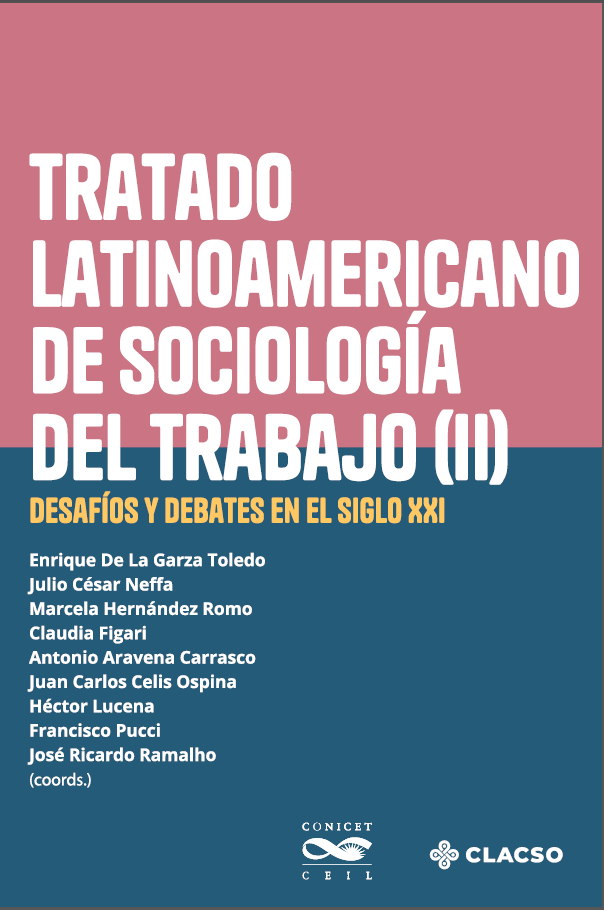 TRATADO LATINOAMERICANO DE SOCIOLOGÍA DEL TRABAJO (II)

DESAFÍOS Y DEBATES EN EL SIGLO XXI

Enrique De La Garza Toledo
Julio César Neffa
Marcela Hernández Romo
Claudia Figari
Antonio Aravena Carrasco
Juan Carlos Celis Ospina
Héctor Lucena
Francisco Pucci
José Ricardo Ramalho
(coords.)

CONICET
CEIL

CLACSO